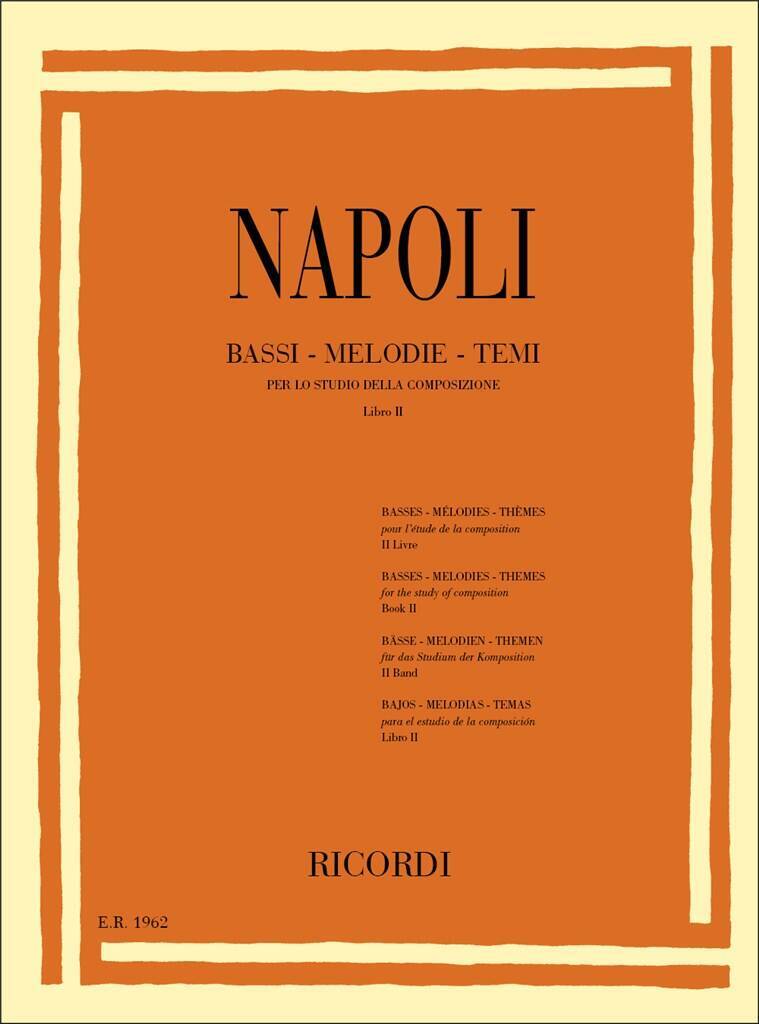 NAPOLI

BASSI - MELODIE - TEMI
PER LO STUDIO DELLA COMPOSIZIONE
Libro II

BASSES - MÉLODIES - THÈMES
pour l'étude de la composition
II Livre

BASSES - MELODIES - THEMES
for the study of composition
Book II

BÄSSE - MELODIEN - THEMEN
für das Studium der Komposition
II Band

BAJOS - MELODIAS - TEMAS
para el estudio de la composición
Libro II

RICORDI

E.R. 1962